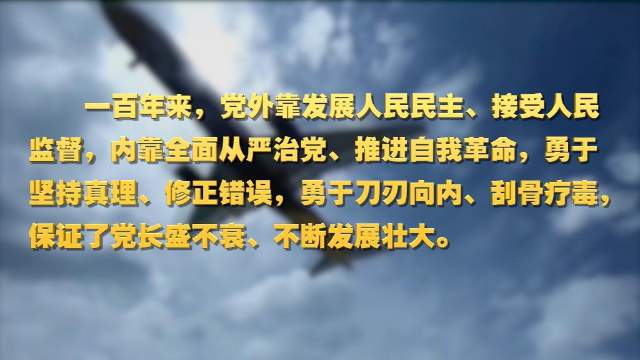 一百年来，党外靠发展人民民主、接受人民监督，内靠全面从严治党、推进自我革命，勇于坚持真理、修正错误，勇于刀刃向内、刮骨疗毒，保证了党长盛不衰、不断发展壮大。